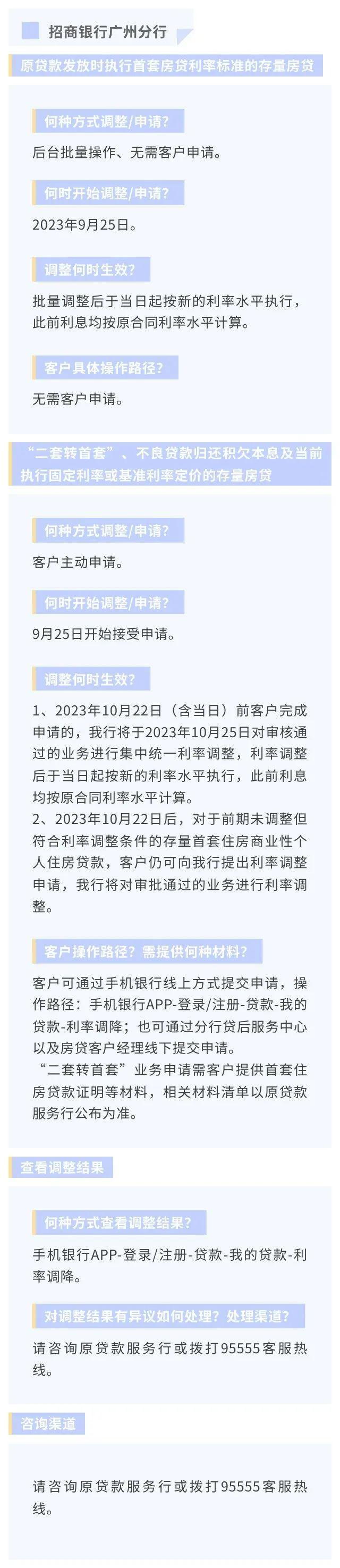 招商银行广州分行

原贷款发放时执行首套房贷利率标准的存量房贷

何种方式调整/申请？

后台批量操作、无需客户申请。

何时开始调整/申请？

2023年9月25日。

调整何时生效？

批量调整后于当日起按新的利率水平执行，此前利息均按原合同利率水平计算。

客户具体操作路径？

无需客户申请。

“二套转首套”、不良贷款归还积欠本息及当前执行固定利率或基准利率定价的存量房贷

何种方式调整/申请？

客户主动申请。

何时开始调整/申请？

9月25日开始接受申请。

调整何时生效？

1、2023年10月22日（含当日）前客户完成申请的，我行将于2023年10月25日对审核通过的业务进行集中统一利率调整，利率调整后于当日起按新的利率水平执行，此前利息均按原合同利率水平计算。
2、2023年10月22日后，对于前期未调整但符合利率调整条件的存量首套住房商业性个人住房贷款，客户仍可向我行提出利率调整申请，我行将对审批通过的业务进行利率调整。

客户操作路径？需提供何种材料？

客户可通过手机银行线上方式提交申请，操作路径：手机银行APP-登录/注册-贷款-我的贷款-利率调降；也可通过分行贷后服务中心以及房贷客户经理线下提交申请。
“二套转首套”业务申请需客户提供首套住房贷款证明等材料，相关材料清单以原贷款服务行公布为准。

查看调整结果

何种方式查看调整结果？

手机银行APP-登录/注册-贷款-我的贷款-利率调降。

对调整结果有异议如何处理？处理渠道？

请咨询原贷款服务行或拨打95555客服热线。

咨询渠道

请咨询原贷款服务行或拨打95555客服热线。